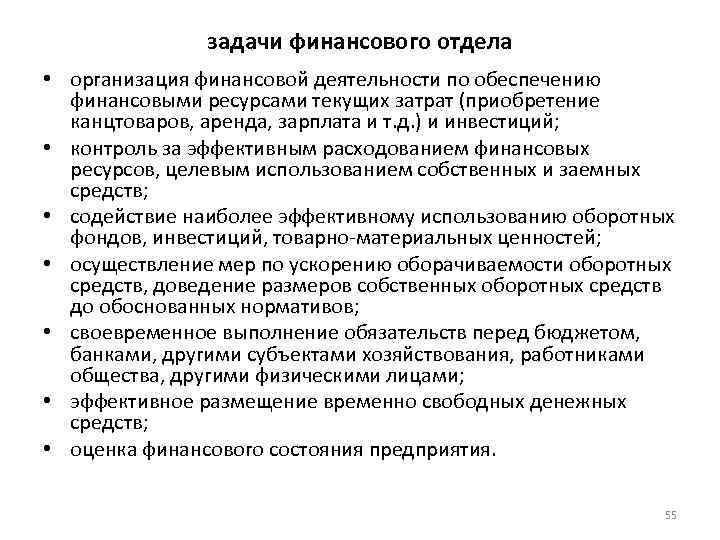 задачи финансового отдела

• организация финансовой деятельности по обеспечению финансовыми ресурсами текущих затрат (приобретение канцтоваров, аренда, зарплата и т.д.) и инвестиций;
• контроль за эффективным расходованием финансовых ресурсов, целевым использованием собственных и заемных средств;
• содействие наиболее эффективному использованию оборотных фондов, инвестиций, товарно-материальных ценностей;
• осуществление мер по ускорению оборачиваемости оборотных средств, доведение размеров собственных оборотных средств до обоснованных нормативов;
• своевременное выполнение обязательств перед бюджетом, банками, другими субъектами хозяйствования, работниками общества, другими физическими лицами;
• эффективное размещение временно свободных денежных средств;
• оценка финансового состояния предприятия.

55